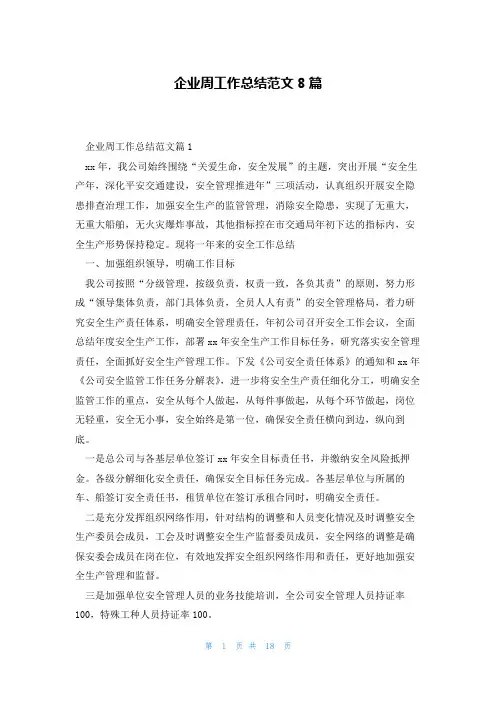 企业周工作总结范文 8 篇

企业周工作总结范文篇 1

xx 年，我公司始终围绕“关爱生命，安全发展”的主题，突出开展“安全生产年，深化平安交通建设，安全管理推进年”三项活动，认真组织开展安全隐患排查治理工作，加强安全生产的监管管理，消除安全隐患，实现了无重大，无重大船舶，无火灾爆炸事故，其他指标控在市交通局年初下达的指标内，安全生产形势保持稳定。现将一年来的安全工作总结

一、加强组织领导，明确工作目标

我公司按照“分级管理，按级负责，权责一致，各负其责”的原则，努力形成“领导集体负责，部门具体负责，全员人人有责”的安全管理格局，着力研究安全生产责任体系，明确安全管理责任，年初公司召开安全工作会议，全面总结年度安全生产工作，部署 xx 年安全生产工作目标任务，研究落实安全管理责任，全面抓好安全生产管理工作。下发《公司安全责任体系》的通知和 xx 年《公司安全监管工作任务分解表》，进一步将安全生产责任细化分工，明确安全监管工作的重点，安全从每个人做起，从每件事做起，从每个环节做起，岗位无轻重，安全无小事，安全始终是第一位，确保安全责任横向到边，纵向到底。

一是总公司与各基层单位签订 xx 年安全目标责任书，并缴纳安全风险抵押金。各级分解细化安全责任，确保安全目标任务完成。各基层单位与所属的车、船签订安全责任书，租赁单位在签订承租合同时，明确安全责任。

二是充分发挥组织网络作用，针对结构的调整和人员变化情况及时调整安全生产委员会成员，工会及时调整安全生产监督委员成员，安全网络的调整是确保安委会成员在岗在位，有效地发挥安全组织网络作用和责任，更好地加强安全生产管理和监督。

三是加强单位安全管理人员的业务技能培训，全公司安全管理人员持证率 100，特殊工种人员持证率 100。

第 1 页 共 18 页